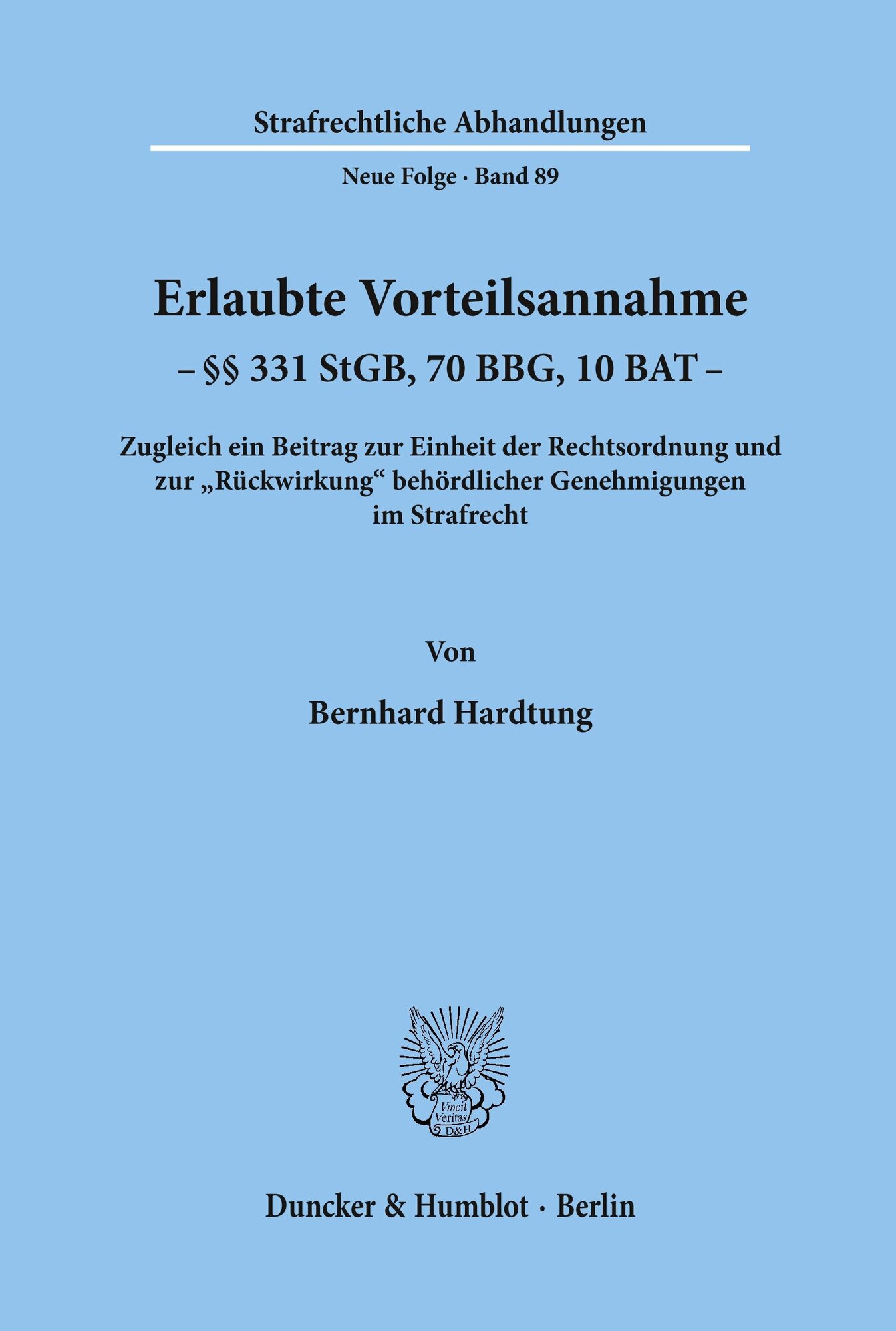 Strafrechtliche Abhandlungen

Neue Folge · Band 89

Erlaubte Vorteilsannahme

– §§ 331 StGB, 70 BBG, 10 BAT –

Zugleich ein Beitrag zur Einheit der Rechtsordnung und zur „Rückwirkung“ behördlicher Genehmigungen im Strafrecht

Von

Bernhard Hardtung

Vincit Veritas D&H

Duncker & Humblot · Berlin